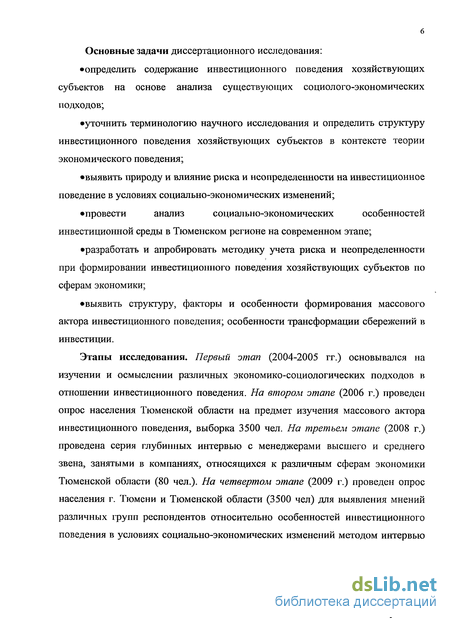 6

Основные задачи диссертационного исследования:

•определить содержание инвестиционного поведения хозяйствующих субъектов на основе анализа существующих социолого-экономических подходов;

•уточнить терминологию научного исследования и определить структуру инвестиционного поведения хозяйствующих субъектов в контексте теории экономического поведения;

•выявить природу и влияние риска и неопределенности на инвестиционное поведение в условиях социально-экономических изменений;

•провести анализ социально-экономических особенностей инвестиционной среды в Тюменском регионе на современном этапе;

•разработать и апробировать методику учета риска и неопределенности при формировании инвестиционного поведения хозяйствующих субъектов по сферам экономики;

•выявить структуру, факторы и особенности формирования массового актора инвестиционного поведения; особенности трансформации сбережений в инвестиции.

Этапы исследования. Первый этап (2004-2005 гг.) основывался на изучении и осмыслении различных экономико-социологических подходов в отношении инвестиционного поведения. На втором этапе (2006 г.) проведен опрос населения Тюменской области на предмет изучения массового актора инвестиционного поведения, выборка 3500 чел. На третьем этапе (2008 г.) проведена серия глубинных интервью с менеджерами высшего и среднего звена, занятыми в компаниях, относящихся к различным сферам экономики Тюменской области (80 чел.). На четвертом этапе (2009 г.) проведен опрос населения г. Тюмени и Тюменской области (3500 чел) для выявления мнений различных групп респондентов относительно особенностей инвестиционного поведения в условиях социально-экономических изменений методом интервью

dsLib.net
библиотека диссертаций